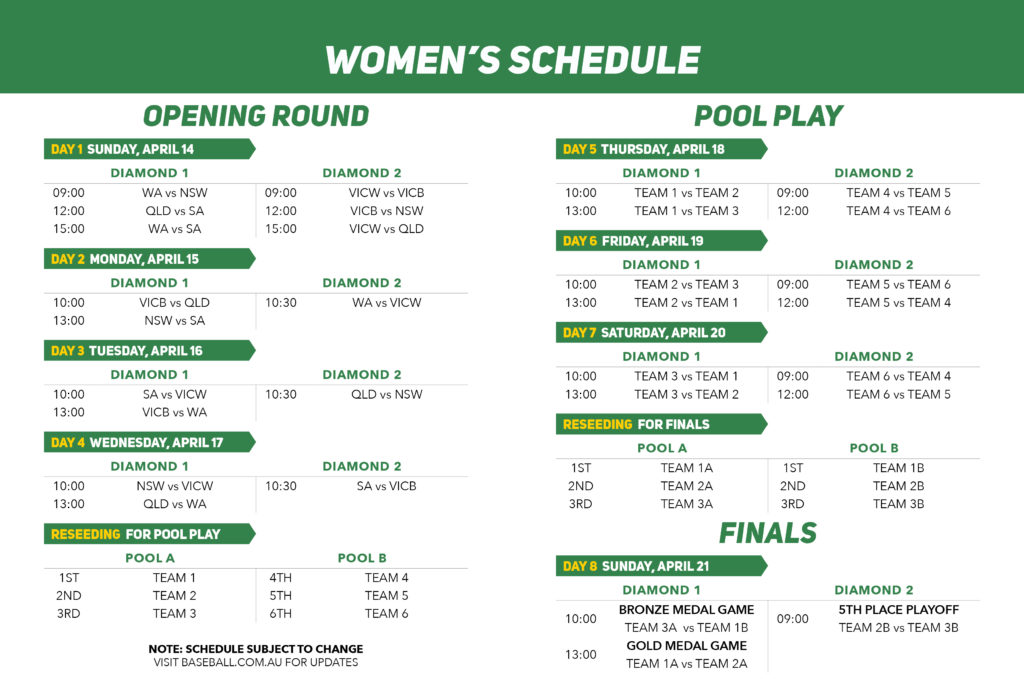 WOMEN'S SCHEDULE

OPENING ROUND

DAY 1 SUNDAY, APRIL 14

| DIAMOND 1 | | DIAMOND 2 | |
|---|---|---|---|
| 09:00 | WA vs NSW | 09:00 | VICW vs VICB |
| 12:00 | QLD vs SA | 12:00 | VICB vs NSW |
| 15:00 | WA vs SA | 15:00 | VICW vs QLD |

DAY 2 MONDAY, APRIL 15

| DIAMOND 1 | | DIAMOND 2 | |
|---|---|---|---|
| 10:00 | VICB vs QLD | 10:30 | WA vs VICW |
| 13:00 | NSW vs SA | | |

DAY 3 TUESDAY, APRIL 16

| DIAMOND 1 | | DIAMOND 2 | |
|---|---|---|---|
| 10:00 | SA vs VICW | 10:30 | QLD vs NSW |
| 13:00 | VICB vs WA | | |

DAY 4 WEDNESDAY, APRIL 17

| DIAMOND 1 | | DIAMOND 2 | |
|---|---|---|---|
| 10:00 | NSW vs VICW | 10:30 | SA vs VICB |
| 13:00 | QLD vs WA | | |

RESEEDING FOR POOL PLAY

| POOL A | | POOL B | |
|---|---|---|---|
| 1ST | TEAM 1 | 4TH | TEAM 4 |
| 2ND | TEAM 2 | 5TH | TEAM 5 |
| 3RD | TEAM 3 | 6TH | TEAM 6 |

NOTE: SCHEDULE SUBJECT TO CHANGE
VISIT BASEBALL.COM.AU FOR UPDATES

POOL PLAY

DAY 5 THURSDAY, APRIL 18

| DIAMOND 1 | | DIAMOND 2 | |
|---|---|---|---|
| 10:00 | TEAM 1 vs TEAM 2 | 09:00 | TEAM 4 vs TEAM 5 |
| 13:00 | TEAM 1 vs TEAM 3 | 12:00 | TEAM 4 vs TEAM 6 |

DAY 6 FRIDAY, APRIL 19

| DIAMOND 1 | | DIAMOND 2 | |
|---|---|---|---|
| 10:00 | TEAM 2 vs TEAM 3 | 09:00 | TEAM 5 vs TEAM 6 |
| 13:00 | TEAM 2 vs TEAM 1 | 12:00 | TEAM 5 vs TEAM 4 |

DAY 7 SATURDAY, APRIL 20

| DIAMOND 1 | | DIAMOND 2 | |
|---|---|---|---|
| 10:00 | TEAM 3 vs TEAM 1 | 09:00 | TEAM 6 vs TEAM 4 |
| 13:00 | TEAM 3 vs TEAM 2 | 12:00 | TEAM 6 vs TEAM 5 |

RESEEDING FOR FINALS

| POOL A | | POOL B | |
|---|---|---|---|
| 1ST | TEAM 1A | 1ST | TEAM 1B |
| 2ND | TEAM 2A | 2ND | TEAM 2B |
| 3RD | TEAM 3A | 3RD | TEAM 3B |

FINALS

DAY 8 SUNDAY, APRIL 21

| DIAMOND 1 | | DIAMOND 2 | |
|---|---|---|---|
| 10:00 | BRONZE MEDAL GAME TEAM 3A vs TEAM 1B | 09:00 | 5TH PLACE PLAYOFF TEAM 2B vs TEAM 3B |
| 13:00 | GOLD MEDAL GAME TEAM 1A vs TEAM 2A | | |